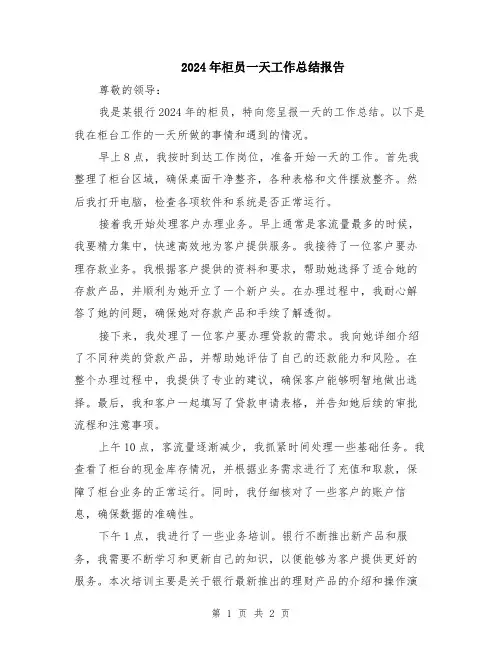 2024年柜员一天工作总结报告

尊敬的领导：

我是某银行2024年的柜员，特向您呈报一天的工作总结。以下是我在柜台工作的一天所做的事情和遇到的情况。

早上8点，我按时到达工作岗位，准备开始一天的工作。首先我整理了柜台区域，确保桌面干净整齐，各种表格和文件摆放整齐。然后我打开电脑，检查各项软件和系统是否正常运行。

接着我开始处理客户办理业务。早上通常是客流量最多的时候，我要精力集中，快速高效地为客户提供服务。我接待了一位客户要办理存款业务。我根据客户提供的资料和要求，帮助她选择了适合她的存款产品，并顺利为她开立了一个新户头。在办理过程中，我耐心解答了她的问题，确保她对存款产品和手续了解透彻。

接下来，我处理了一位客户要办理贷款的需求。我向她详细介绍了不同种类的贷款产品，并帮助她评估了自己的还款能力和风险。在整个办理过程中，我提供了专业的建议，确保客户能够明智地做出选择。最后，我和客户一起填写了贷款申请表格，并告知她后续的审批流程和注意事项。

上午10点，客流量逐渐减少，我抓紧时间处理一些基础任务。我查看了柜台的现金库存情况，并根据业务需求进行了充值和取款，保障了柜台业务的正常运行。同时，我仔细核对了一些客户的账户信息，确保数据的准确性。

下午1点，我进行了一些业务培训。银行不断推出新产品和服务，我需要不断学习和更新自己的知识，以便能够为客户提供更好的服务。本次培训主要是关于银行最新推出的理财产品的介绍和操作演

第 1 页 共 2 页